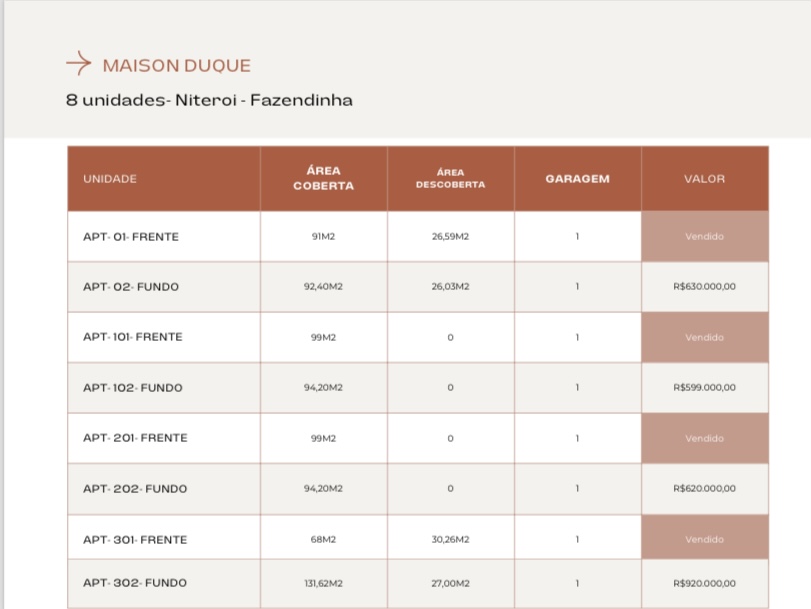 MAISON DUQUE

8 unidades- Niteroi - Fazendinha

| UNIDADE | ÁREA COBERTA | ÁREA DESCOBERTA | GARAGEM | VALOR |
|---|---|---|---|---|
| APT- 01- FRENTE | 91M2 | 26,59M2 | 1 | Vendido |
| APT- 02- FUNDO | 92,40M2 | 26,03M2 | 1 | R$630.000,00 |
| APT- 101- FRENTE | 99M2 | 0 | 1 | Vendido |
| APT- 102- FUNDO | 94,20M2 | 0 | 1 | R$599.000,00 |
| APT- 201- FRENTE | 99M2 | 0 | 1 | Vendido |
| APT- 202- FUNDO | 94,20M2 | 0 | 1 | R$620.000,00 |
| APT- 301- FRENTE | 68M2 | 30,26M2 | 1 | Vendido |
| APT- 302- FUNDO | 131,62M2 | 27,00M2 | 1 | R$920.000,00 |